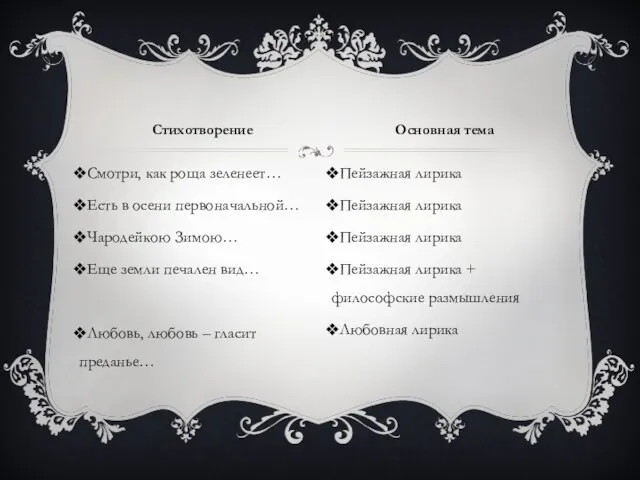 Стихотворение

❖Смотри, как роща зеленеет…

❖Есть в осени первоначальной…

❖Чародейкою Зимою…

❖Еще земли печален вид…

❖Любовь, любовь – гласит преданье…

Основная тема

❖Пейзажная лирика

❖Пейзажная лирика

❖Пейзажная лирика

❖Пейзажная лирика + философские размышления

❖Любовная лирика